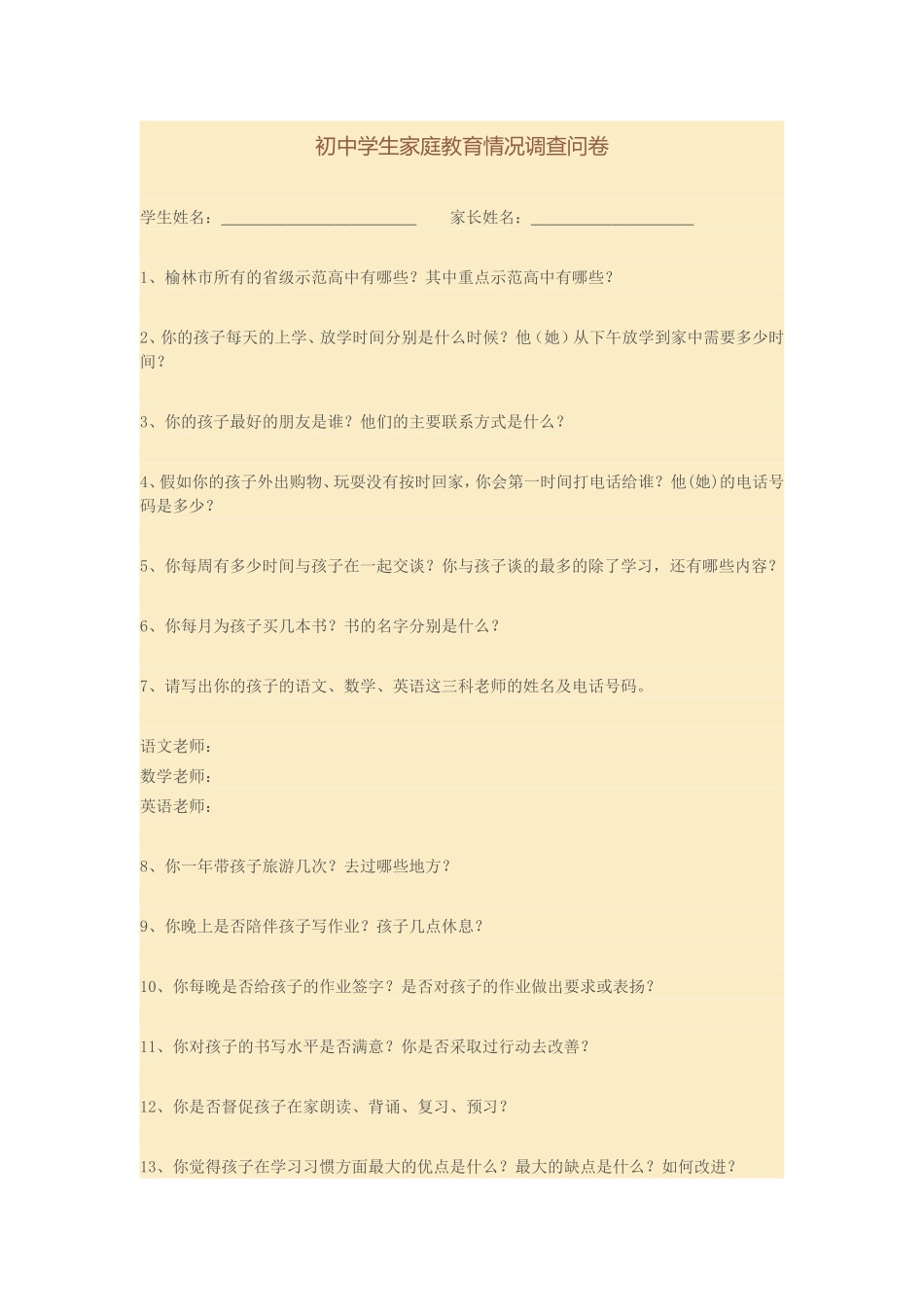 初中学生家庭教育情况调查问卷

学生姓名：________________________　　家长姓名：____________________

1、榆林市所有的省级示范高中有哪些？其中重点示范高中有哪些？

2、你的孩子每天的上学、放学时间分别是什么时候？他（她）从下午放学到家中需要多少时间？

3、你的孩子最好的朋友是谁？他们的主要联系方式是什么？

4、假如你的孩子外出购物、玩耍没有按时回家，你会第一时间打电话给谁？他(她)的电话号码是多少？

5、你每周有多少时间与孩子在一起交谈？你与孩子谈的最多的除了学习，还有哪些内容？

6、你每月为孩子买几本书？书的名字分别是什么？

7、请写出你的孩子的语文、数学、英语这三科老师的姓名及电话号码。

语文老师：
数学老师：
英语老师：

8、你一年带孩子旅游几次？去过哪些地方？

9、你晚上是否陪伴孩子写作业？孩子几点休息？

10、你每晚是否给孩子的作业签字？是否对孩子的作业做出要求或表扬？

11、你对孩子的书写水平是否满意？你是否采取过行动去改善？

12、你是否督促孩子在家朗读、背诵、复习、预习？

13、你觉得孩子在学习习惯方面最大的优点是什么？最大的缺点是什么？如何改进？